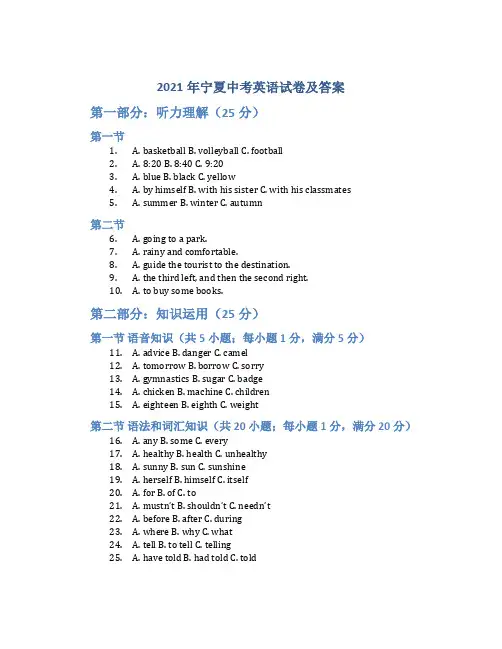 2021 年宁夏中考英语试卷及答案

第一部分：听力理解（25 分）

第一节

1. A. basketball B. volleyball C. football
2. A. 8:20 B. 8:40 C. 9:20
3. A. blue B. black C. yellow
4. A. by himself B. with his sister C. with his classmates
5. A. summer B. winter C. autumn

第二节

6. A. going to a park.
7. A. rainy and comfortable.
8. A. guide the tourist to the destination.
9. A. the third left, and then the second right.
10. A. to buy some books.

第二部分：知识运用（25 分）

第一节 语音知识（共 5 小题；每小题 1 分，满分 5 分）

11. A. advice B. danger C. camel
12. A. tomorrow B. borrow C. sorry
13. A. gymnastics B. sugar C. badge
14. A. chicken B. machine C. children
15. A. eighteen B. eighth C. weight

第二节 语法和词汇知识（共 20 小题；每小题 1 分，满分 20 分）

16. A. any B. some C. every
17. A. healthy B. health C. unhealthy
18. A. sunny B. sun C. sunshine
19. A. herself B. himself C. itself
20. A. for B. of C. to
21. A. mustn't B. shouldn't C. needn't
22. A. before B. after C. during
23. A. where B. why C. what
24. A. tell B. to tell C. telling
25. A. have told B. had told C. told